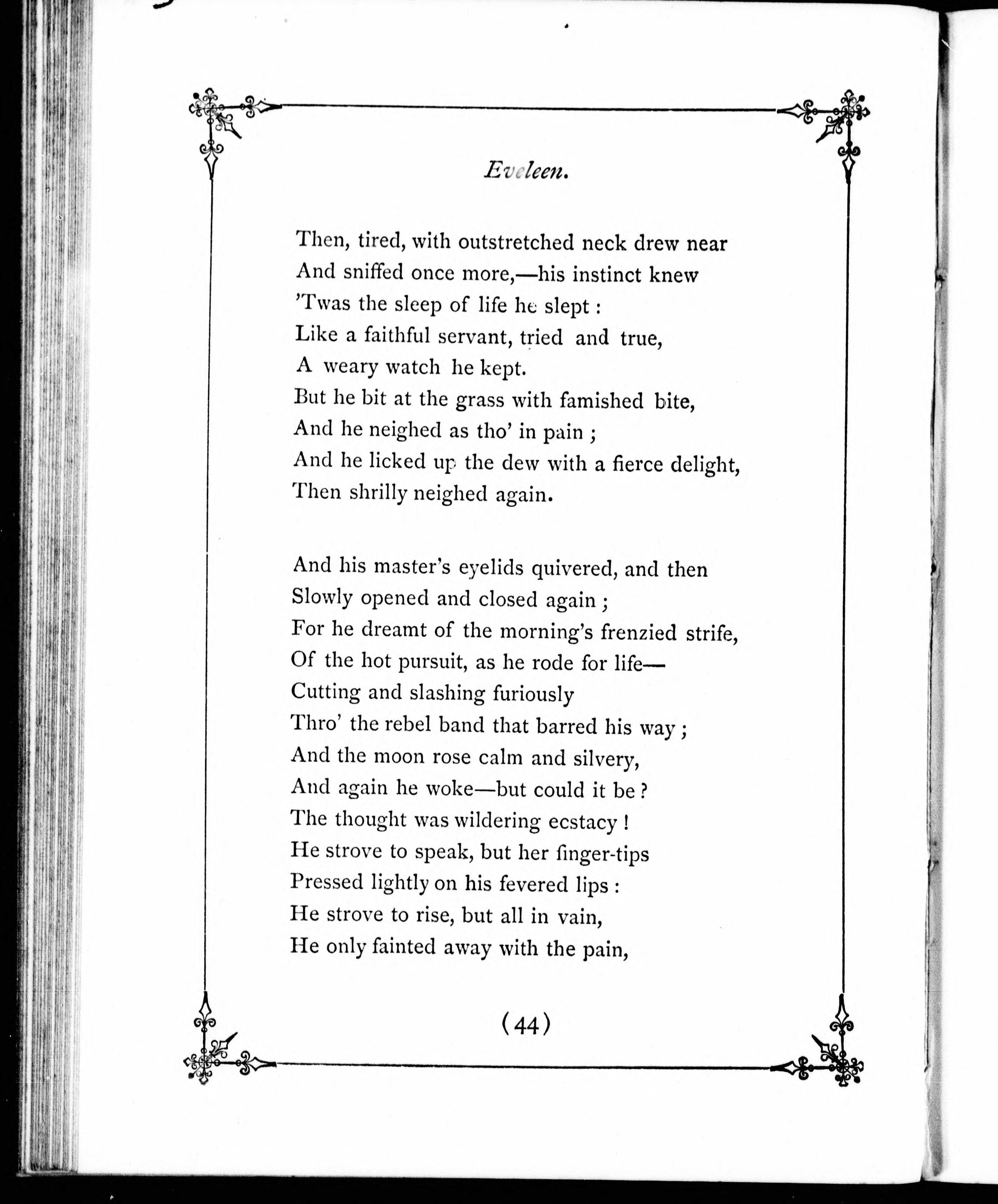 Eveleen.

Then, tired, with outstretched neck drew near
And sniffed once more,—his instinct knew
'Twas the sleep of life he slept :
Like a faithful servant, tried and true,
A weary watch he kept.
But he bit at the grass with famished bite,
And he neighed as tho' in pain ;
And he licked up the dew with a fierce delight,
Then shrilly neighed again.

And his master's eyelids quivered, and then
Slowly opened and closed again ;
For he dreamt of the morning's frenzied strife,
Of the hot pursuit, as he rode for life—
Cutting and slashing furiously
Thro' the rebel band that barred his way ;
And the moon rose calm and silvery,
And again he woke—but could it be ?
The thought was wildering ecstacy !
He strove to speak, but her finger-tips
Pressed lightly on his fevered lips :
He strove to rise, but all in vain,
He only fainted away with the pain,

(44)